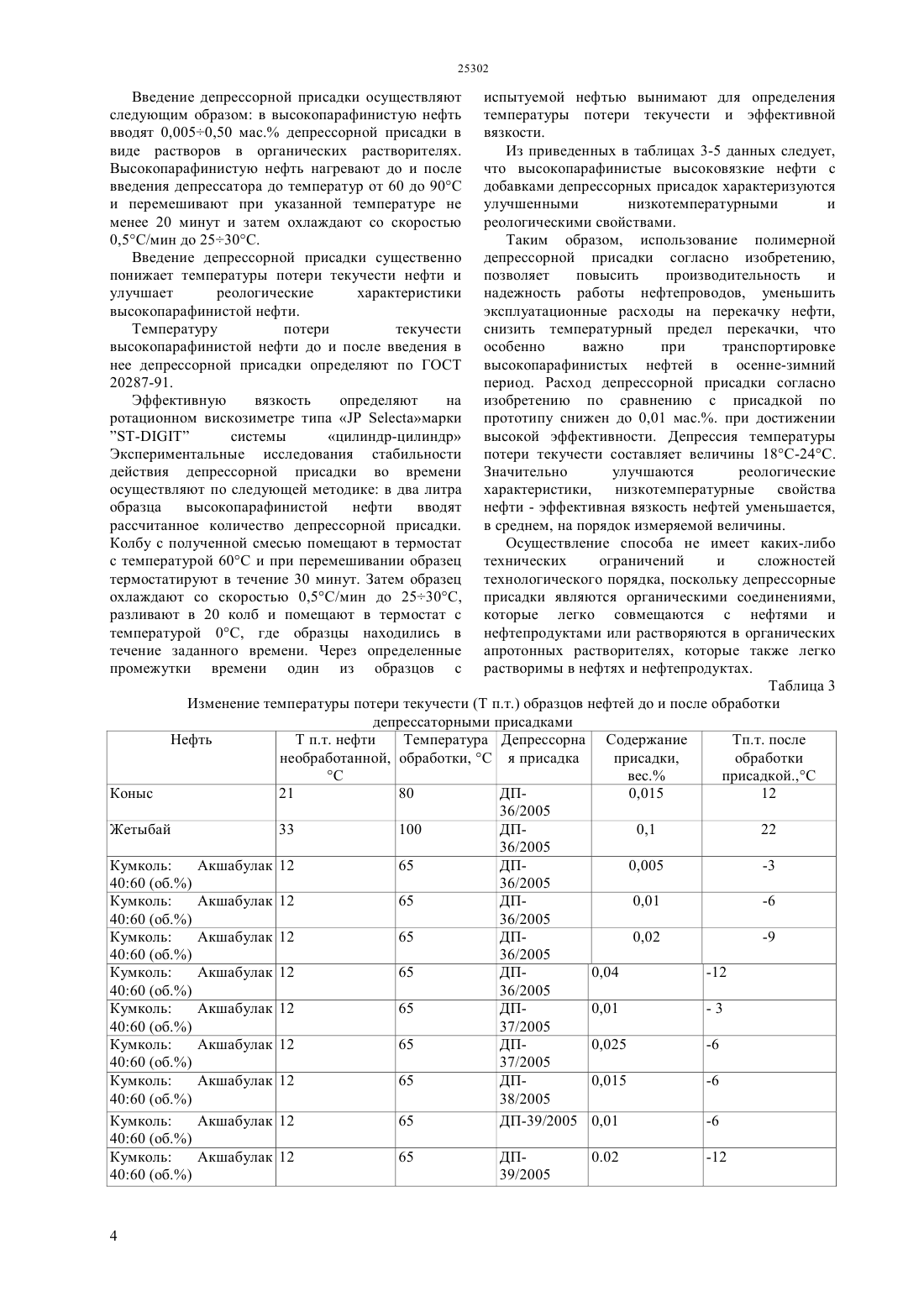 25302

Введение депрессорной присадки осуществляют следующим образом: в высокопарафинистую нефть вводят 0,005÷0,50 мас.% депрессорной присадки в виде растворов в органических растворителях. Высокопарафинистую нефть нагревают до и после введения депрессатора до температур от 60 до 90°С и перемешивают при указанной температуре не менее 20 минут и затем охлаждают со скоростью 0,5°С/мин до 25÷30°С.

Введение депрессорной присадки существенно понижает температуры потери текучести нефти и улучшает реологические характеристики высокопарафинистой нефти.

Температуру потери текучести высокопарафинистой нефти до и после введения в нее депрессорной присадки определяют по ГОСТ 20287-91.

Эффективную вязкость определяют на ротационном вискозиметре типа «JP Selecta»марки "ST-DIGIT" системы «цилиндр-цилиндр» Экспериментальные исследования стабильности действия депрессорной присадки во времени осуществляют по следующей методике: в два литра образца высокопарафинистой нефти вводят рассчитанное количество депрессорной присадки. Колбу с полученной смесью помещают в термостат с температурой 60°С и при перемешивании образец термостатируют в течение 30 минут. Затем образец охлаждают со скоростью 0,5°С/мин до 25÷30°С, разливают в 20 колб и помещают в термостат с температурой 0°С, где образцы находились в течение заданного времени. Через определенные промежутки времени один из образцов с испытуемой нефтью вынимают для определения температуры потери текучести и эффективной вязкости.

Из приведенных в таблицах 3-5 данных следует, что высокопарафинистые высоковязкие нефти с добавками депрессорных присадок характеризуются улучшенными низкотемпературными и реологическими свойствами.

Таким образом, использование полимерной депрессорной присадки согласно изобретению, позволяет повысить производительность и надежность работы нефтепроводов, уменьшить эксплуатационные расходы на перекачку нефти, снизить температурный предел перекачки, что особенно важно при транспортировке высокопарафинистых нефтей в осенне-зимний период. Расход депрессорной присадки согласно изобретению по сравнению с присадкой по прототипу снижен до 0,01 мас.%. при достижении высокой эффективности. Депрессия температуры потери текучести составляет величины 18°С-24°С. Значительно улучшаются реологические характеристики, низкотемпературные свойства нефти - эффективная вязкость нефтей уменьшается, в среднем, на порядок измеряемой величины.

Осуществление способа не имеет каких-либо технических ограничений и сложностей технологического порядка, поскольку депрессорные присадки являются органическими соединениями, которые легко совмещаются с нефтями и нефтепродуктами или растворяются в органических апротонных растворителях, которые также легко растворимы в нефтях и нефтепродуктах.

Таблица 3

Изменение температуры потери текучести (Т п.т.) образцов нефтей до и после обработки депрессаторными присадками

| Нефть | Т п.т. нефти необработанной, °С | Температура обработки, °С | Депрессорная присадка | Содержание присадки, вес.% | Тп.т. после обработки присадкой.,°С |
|---|---|---|---|---|---|
| Коныс | 21 | 80 | ДП-36/2005 | 0,015 | 12 |
| Жетыбай | 33 | 100 | ДП-36/2005 | 0,1 | 22 |
| Кумколь: Акшабулак 40:60 (об.%) | 12 | 65 | ДП-36/2005 | 0,005 | -3 |
| Кумколь: Акшабулак 40:60 (об.%) | 12 | 65 | ДП-36/2005 | 0,01 | -6 |
| Кумколь: Акшабулак 40:60 (об.%) | 12 | 65 | ДП-36/2005 | 0,02 | -9 |
| Кумколь: Акшабулак 40:60 (об.%) | 12 | 65 | ДП-36/2005 | 0,04 | -12 |
| Кумколь: Акшабулак 40:60 (об.%) | 12 | 65 | ДП-37/2005 | 0,01 | - 3 |
| Кумколь: Акшабулак 40:60 (об.%) | 12 | 65 | ДП-37/2005 | 0,025 | -6 |
| Кумколь: Акшабулак 40:60 (об.%) | 12 | 65 | ДП-38/2005 | 0,015 | -6 |
| Кумколь: Акшабулак 40:60 (об.%) | 12 | 65 | ДП-39/2005 | 0,01 | -6 |
| Кумколь: Акшабулак 40:60 (об.%) | 12 | 65 | ДП-39/2005 | 0.02 | -12 |

4